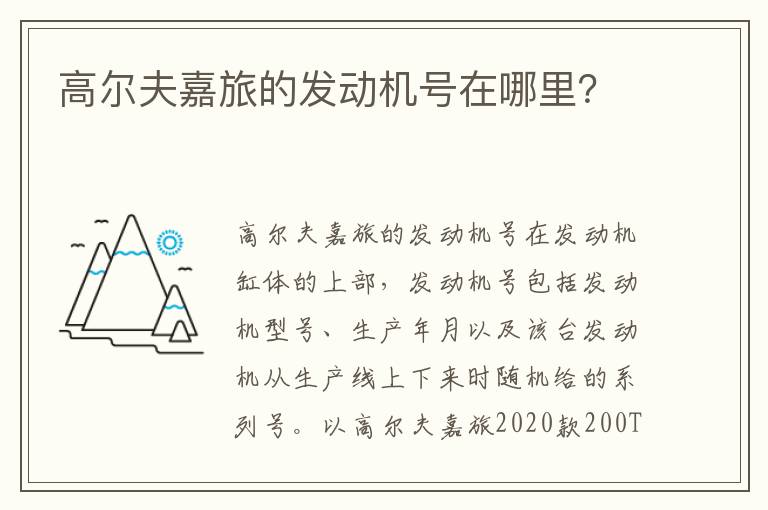 高尔夫嘉旅的发动机号在哪里?

高尔夫嘉旅的发动机号在发动机缸体的上部，发动机号包括发动机型号、生产年月以及该台发动机从生产线上下来时随机给的系列号。以高尔夫嘉旅2020款200T